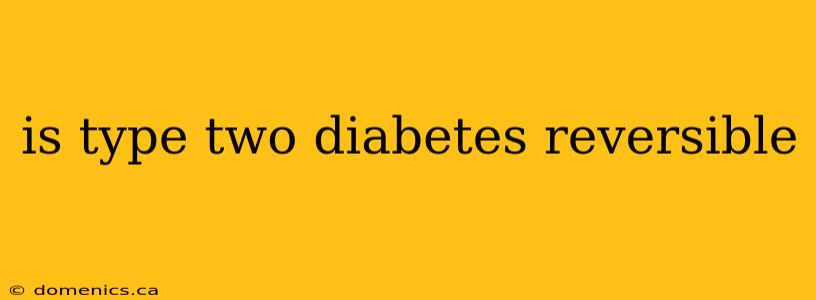 is type two diabetes reversible

© domenics.ca